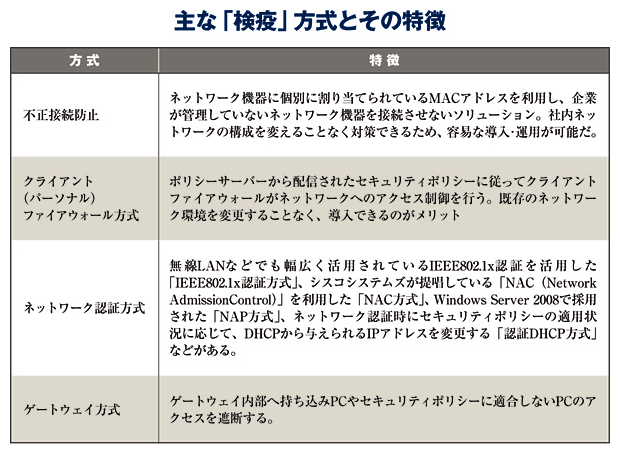 主な「検疫」方式とその特徴

| 方式 | 特徴 |
|---|---|
| 不正接続防止 | ネットワーク機器に個別に割り当てられているMACアドレスを利用し、企業が管理していないネットワーク機器を接続させないソリューション。社内ネットワークの構成を変えることなく対策できるため、容易な導入・運用が可能だ。 |
| クライアント（パーソナル）ファイアウォール方式 | ポリシーサーバーから配信されたセキュリティポリシーに従ってクライアントファイアウォールがネットワークへのアクセス制御を行う。既存のネットワーク環境を変更することなく、導入できるのがメリット |
| ネットワーク認証方式 | 無線LANなどでも幅広く活用されているIEEE802.1x認証を活用した「IEEE802.1x認証方式」、シスコシステムズが提唱している「NAC（Network AdmissionControl）」を利用した「NAC方式」、Windows Server 2008で採用された「NAP方式」、ネットワーク認証時にセキュリティポリシーの適用状況に応じて、DHCPから与えられるIPアドレスを変更する「認証DHCP方式」などがある。 |
| ゲートウェイ方式 | ゲートウェイ内部へ持ち込みPCやセキュリティポリシーに適合しないPCのアクセスを遮断する。 |